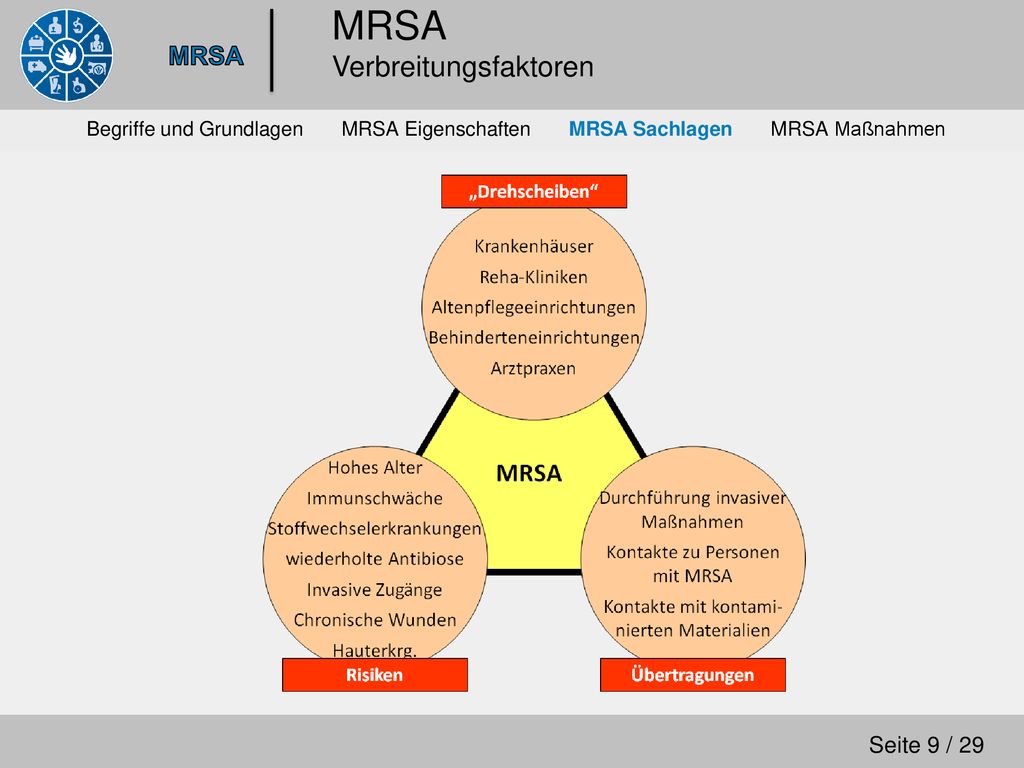 MRSA

MRSA
Verbreitungsfaktoren

Begriffe und Grundlagen MRSA Eigenschaften MRSA Sachlagen MRSA Maßnahmen

„Drehscheiben“

Krankenhäuser
Reha-Kliniken
Altenpflegeeinrichtungen
Behinderteneinrichtungen
Arztpraxen

MRSA

Hohes Alter
Immunschwäche
Stoffwechselerkrankungen
wiederholte Antibiose
Invasive Zugänge
Chronische Wunden
Hauterkrg.

Risiken

Durchführung invasiver Maßnahmen
Kontakte zu Personen mit MRSA
Kontakte mit kontaminierten Materialien

Übertragungen

Seite 9 / 29